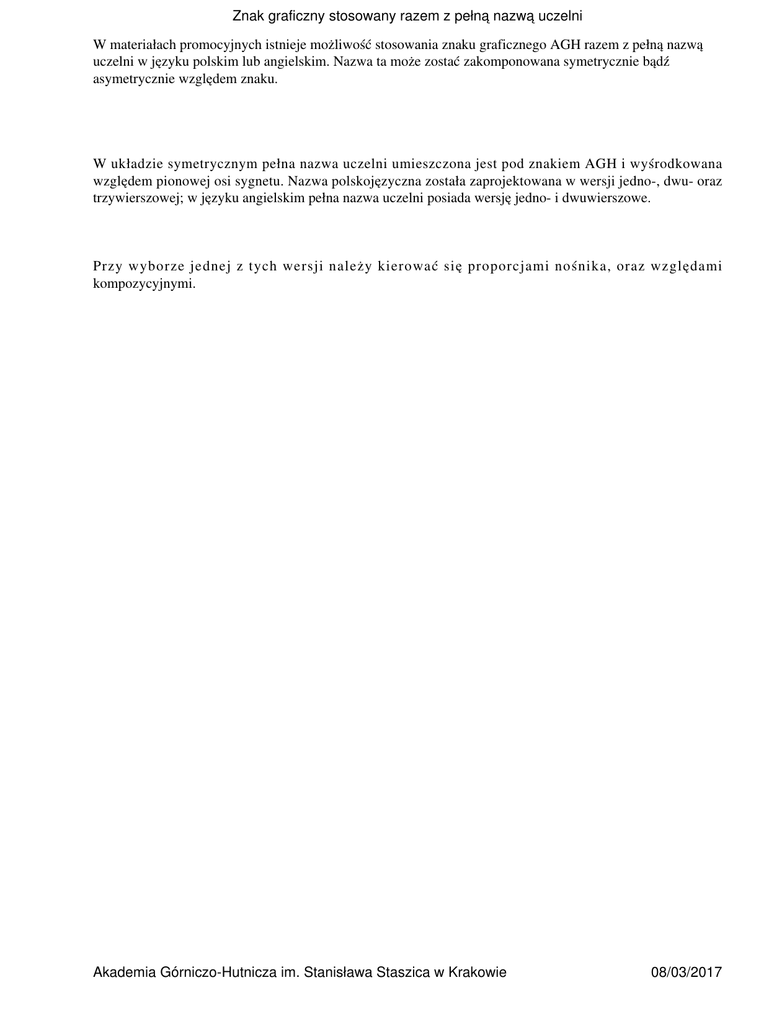 Znak graficzny stosowany razem z pełną nazwą uczelni

W materiałach promocyjnych istnieje możliwość stosowania znaku graficznego AGH razem z pełną nazwą uczelni w języku polskim lub angielskim. Nazwa ta może zostać zakomponowana symetrycznie bądź asymetrycznie względem znaku.

W układzie symetrycznym pełna nazwa uczelni umieszczona jest pod znakiem AGH i wyśrodkowana względem pionowej osi sygnetu. Nazwa polskojęzyczna została zaprojektowana w wersji jedno-, dwu- oraz trzywierszowej; w języku angielskim pełna nazwa uczelni posiada wersję jedno- i dwuwierszowe.

Przy wyborze jednej z tych wersji należy kierować się proporcjami nośnika, oraz względami kompozycyjnymi.

Akademia Górniczo-Hutnicza im. Stanisława Staszica w Krakowie 08/03/2017